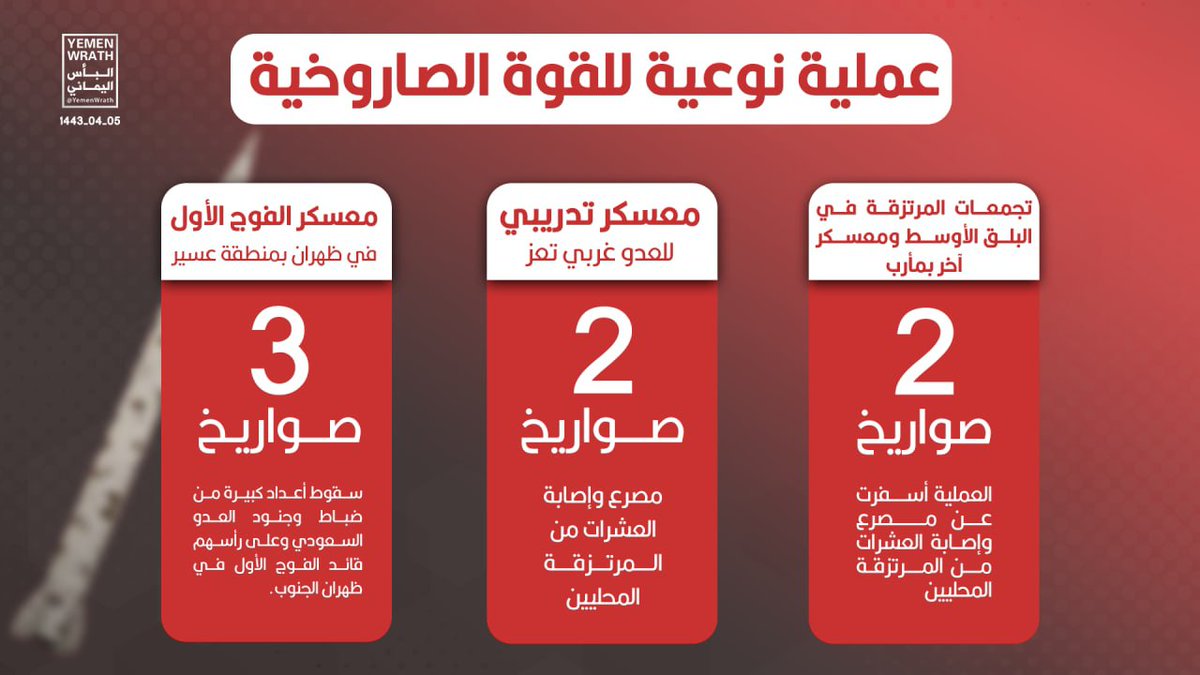 YEMEN WRATH
البأس اليماني
@YemenWrath
1443_04_05

عملية نوعية للقوة الصاروخية

تجمعات المرتزقة في البلق الأوسط ومعسكر آخر بمأرب

2
صواريخ

العملية أسفرت عن مصرع وإصابة العشرات من المرتزقة المحليين

معسكر تدريبي
للعدو غربي تعز

2
صواريخ

مصرع وإصابة العشرات من المرتزقة المحليين

معسكر الفوج الأول
في ظهران بمنطقة عسير

3
صواريخ

سقوط أعداد كبيرة من ضباط وجنود العدو السعودي وعلى رأسهم قائد الفوج الأول في ظهران الجنوب.